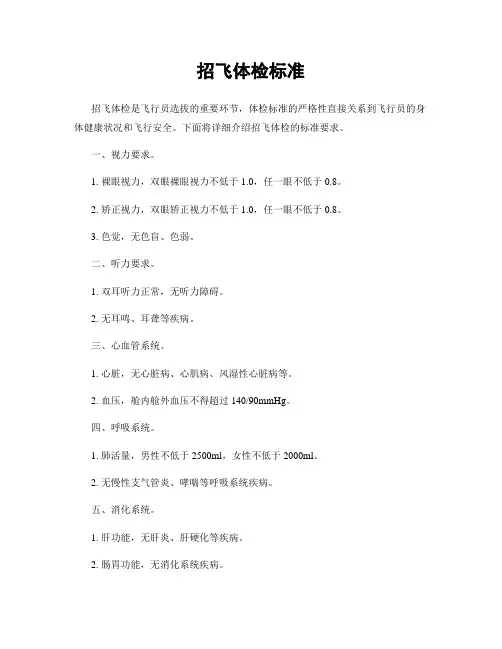 招飞体检标准

招飞体检是飞行员选拔的重要环节，体检标准的严格性直接关系到飞行员的身体健康状况和飞行安全。下面将详细介绍招飞体检的标准要求。

一、视力要求。

1. 裸眼视力，双眼裸眼视力不低于 1.0，任一眼不低于 0.8。

2. 矫正视力，双眼矫正视力不低于 1.0，任一眼不低于 0.8。

3. 色觉，无色盲、色弱。

二、听力要求。

1. 双耳听力正常，无听力障碍。

2. 无耳鸣、耳聋等疾病。

三、心血管系统。

1. 心脏，无心脏病、心肌病、风湿性心脏病等。

2. 血压，舱内舱外血压不得超过 140/90mmHg。

四、呼吸系统。

1. 肺活量，男性不低于 2500ml，女性不低于 2000ml。

2. 无慢性支气管炎、哮喘等呼吸系统疾病。

五、消化系统。

1. 肝功能，无肝炎、肝硬化等疾病。

2. 肠胃功能，无消化系统疾病。